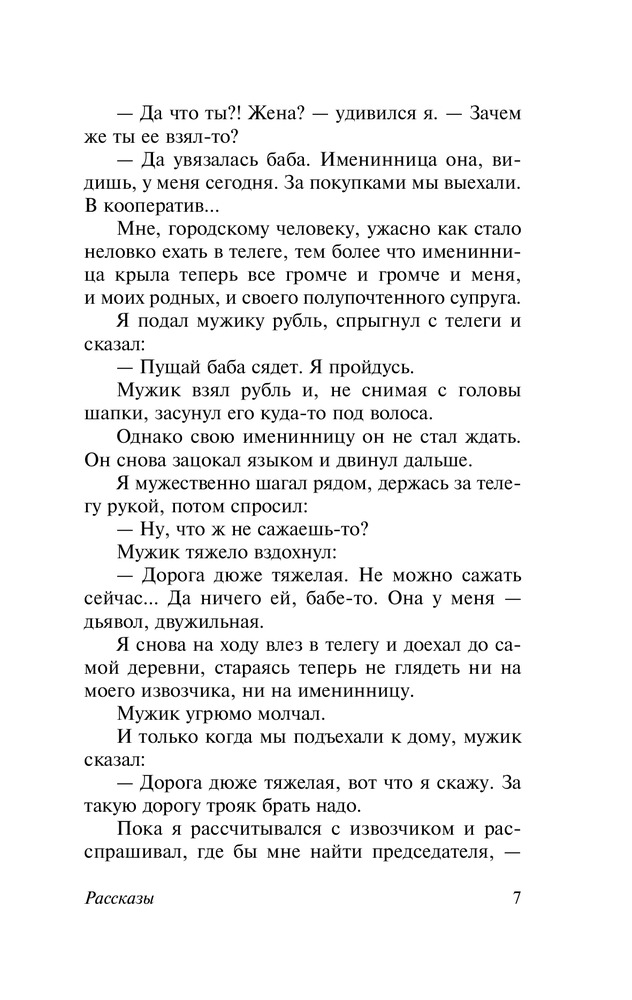 — Да что ты?! Жена? — удивился я. — Зачем же ты ее взял-то?
— Да увязалась баба. Именинница она, видишь, у меня сегодня. За покупками мы выехали. В кооператив...
Мне, городскому человеку, ужасно как стало неловко ехать в телеге, тем более что именинница крыла теперь все громче и громче и меня, и моих родных, и своего полупочтенного супруга.
Я подал мужику рубль, спрыгнул с телеги и сказал:
— Пущай баба сядет. Я пройдусь.
Мужик взял рубль и, не снимая с головы шапки, засунул его куда-то под волоса.
Однако свою именинницу он не стал ждать. Он снова зацокал языком и двинул дальше.
Я мужественно шагал рядом, держась за телегу рукой, потом спросил:
— Ну, что ж не сажаешь-то?
Мужик тяжело вздохнул:
— Дорога дюже тяжелая. Не можно сажать сейчас... Да ничего ей, бабе-то. Она у меня — дьявол, двужильная.
Я снова на ходу влез в телегу и доехал до самой деревни, стараясь теперь не глядеть ни на моего извозчика, ни на именинницу.
Мужик угрюмо молчал.
И только когда мы подъехали к дому, мужик сказал:
— Дорога дюже тяжелая, вот что я скажу. За такую дорогу трояк брать надо.
Пока я рассчитывался с извозчиком и расспрашивал, где бы мне найти председателя, —

Рассказы 7